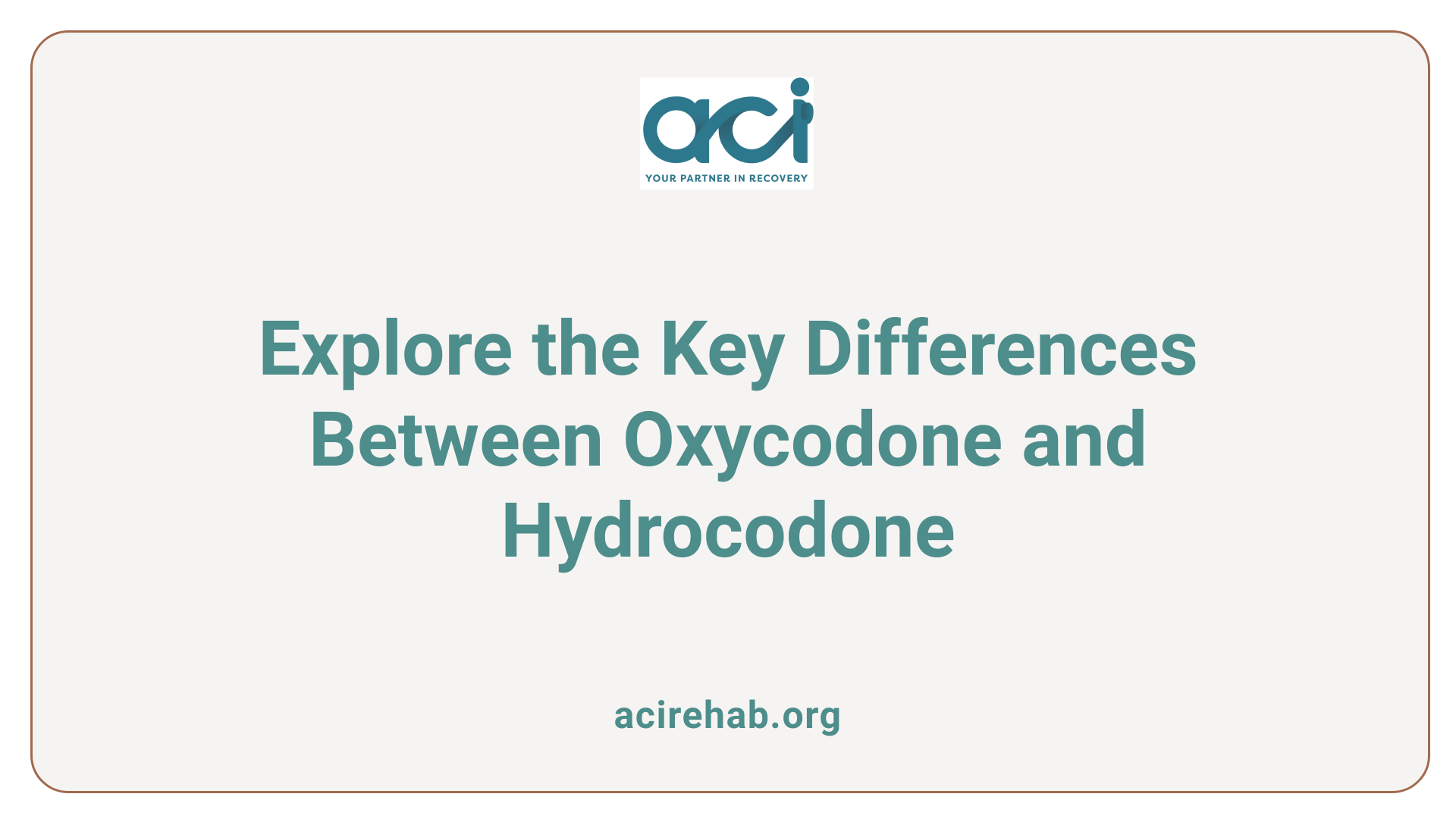 aci
YOUR PARTNER IN RECOVERY

Explore the Key Differences Between Oxycodone and Hydrocodone

acirehab.org